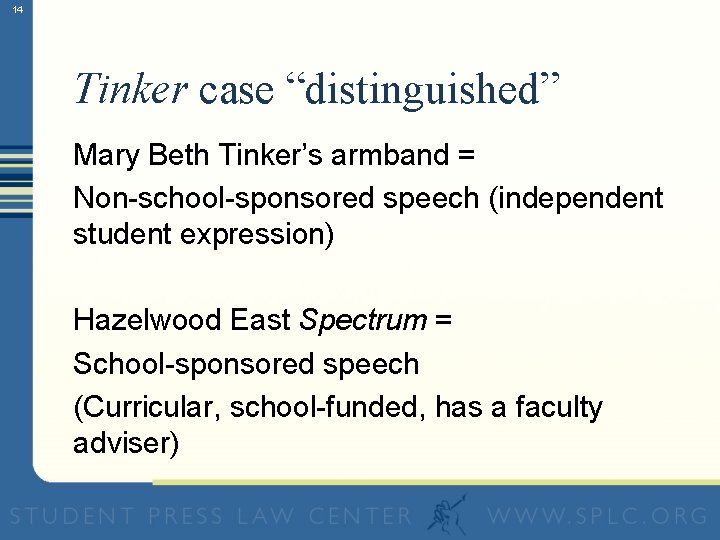 14

Tinker case "distinguished"

Mary Beth Tinker's armband =

Non-school-sponsored speech (independent student expression)

Hazelwood East Spectrum =

School-sponsored speech

(Curricular, school-funded, has a faculty adviser)

STUDENT PRESS LAW CENTER WWW.SPLC.ORG